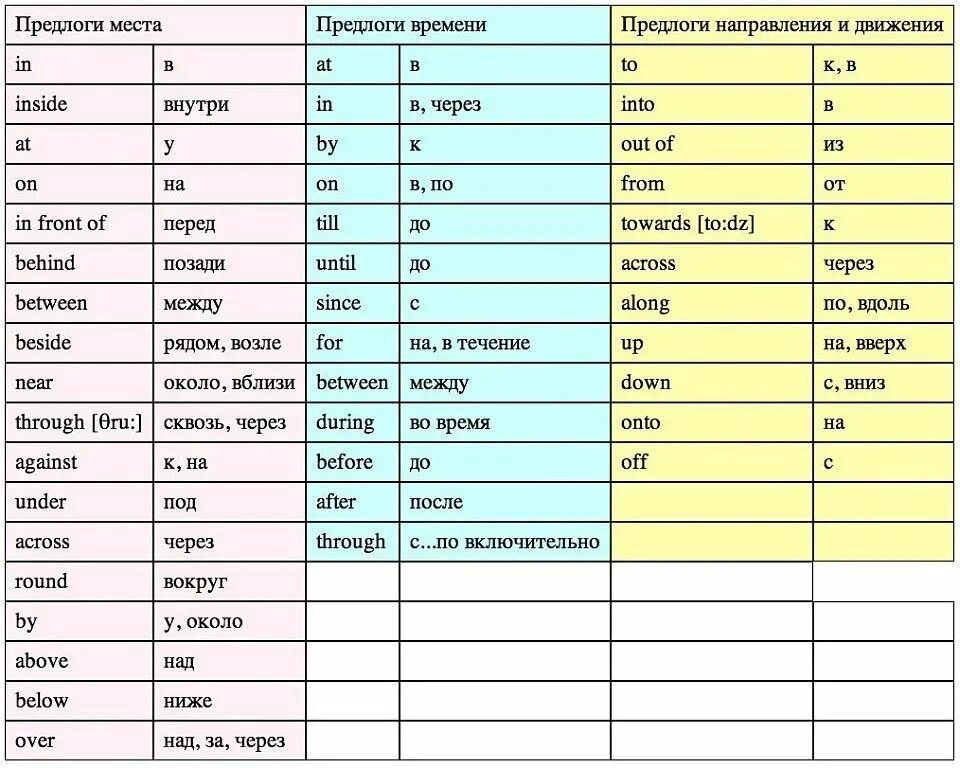 | Предлоги места | | Предлоги времени | | Предлоги направления и движения | |
|---|---|---|---|---|---|
| in | в | at | в | to | к, в |
| inside | внутри | in | в, через | into | в |
| at | у | by | к | out of | из |
| on | на | on | в, по | from | от |
| in front of | перед | till | до | towards [to:dz] | к |
| behind | позади | until | до | across | через |
| between | между | since | с | along | по, вдоль |
| beside | рядом, возле | for | на, в течение | up | на, вверх |
| near | около, вблизи | between | между | down | с, вниз |
| through [θru:] | сквозь, через | during | во время | onto | на |
| against | к, на | before | до | off | с |
| under | под | after | после | | |
| across | через | through | с...по включительно | | |
| round | вокруг | | | | |
| by | у, около | | | | |
| above | над | | | | |
| below | ниже | | | | |
| over | над, за, через | | | | |